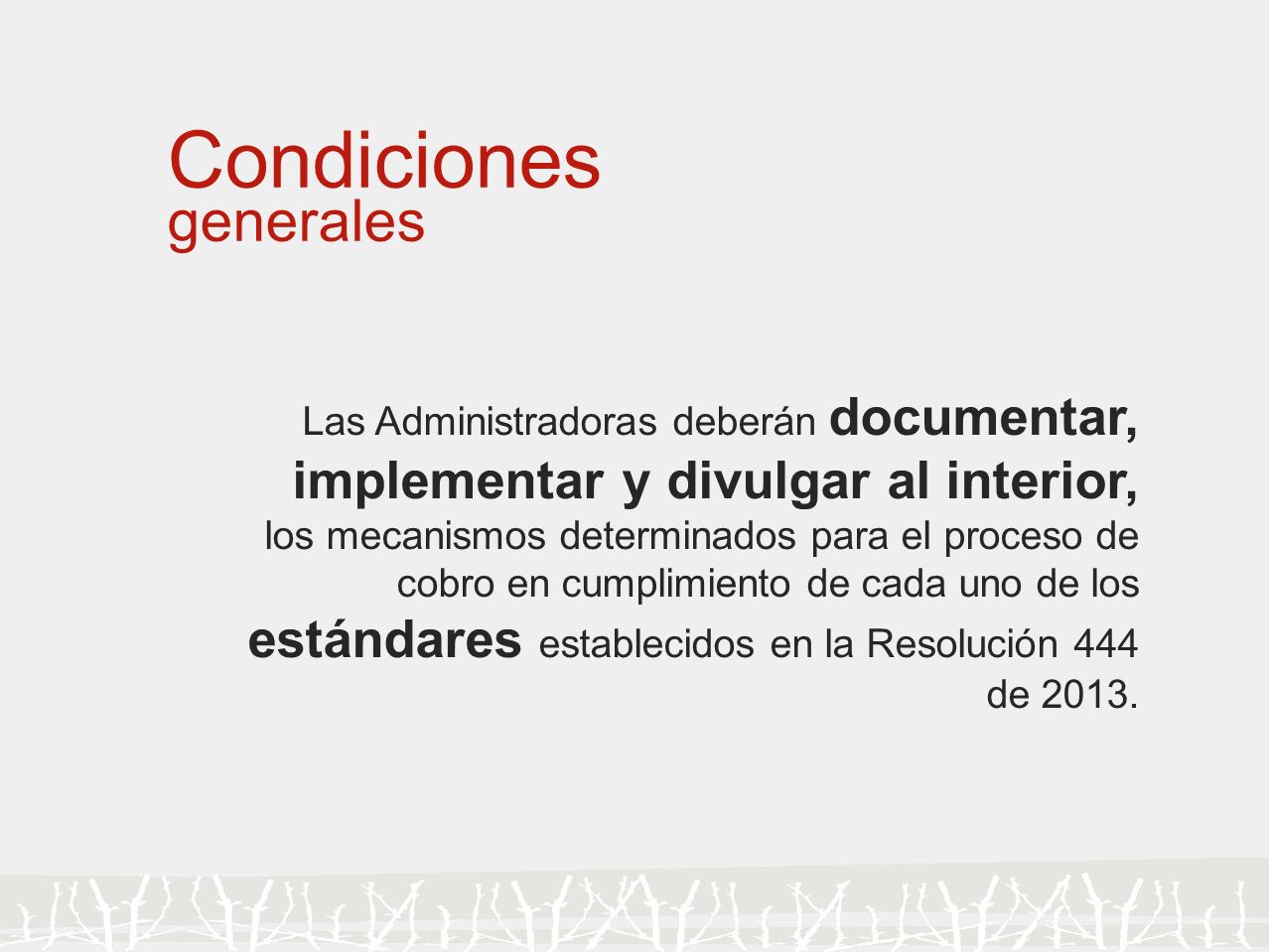 Condiciones
generales

Las Administradoras deberán documentar, implementar y divulgar al interior, los mecanismos determinados para el proceso de cobro en cumplimiento de cada uno de los estándares establecidos en la Resolución 444 de 2013.